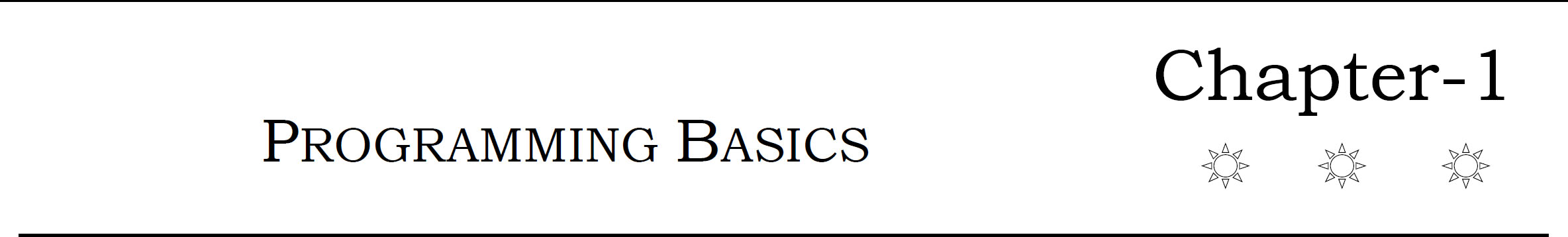 Chapter-1

PROGRAMMING BASICS